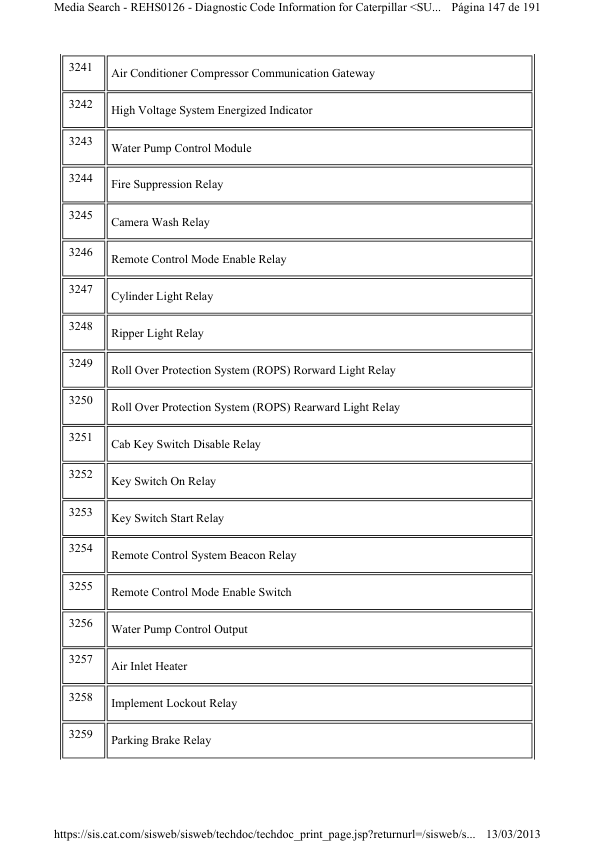 Media Search - REHS0126 - Diagnostic Code Information for Caterpillar <SU... Página 147 de 191

| | |
|---|---|
| 3241 | Air Conditioner Compressor Communication Gateway |
| 3242 | High Voltage System Energized Indicator |
| 3243 | Water Pump Control Module |
| 3244 | Fire Suppression Relay |
| 3245 | Camera Wash Relay |
| 3246 | Remote Control Mode Enable Relay |
| 3247 | Cylinder Light Relay |
| 3248 | Ripper Light Relay |
| 3249 | Roll Over Protection System (ROPS) Rorward Light Relay |
| 3250 | Roll Over Protection System (ROPS) Rearward Light Relay |
| 3251 | Cab Key Switch Disable Relay |
| 3252 | Key Switch On Relay |
| 3253 | Key Switch Start Relay |
| 3254 | Remote Control System Beacon Relay |
| 3255 | Remote Control Mode Enable Switch |
| 3256 | Water Pump Control Output |
| 3257 | Air Inlet Heater |
| 3258 | Implement Lockout Relay |
| 3259 | Parking Brake Relay |

https://sis.cat.com/sisweb/sisweb/techdoc/techdoc_print_page.jsp?returnurl=/sisweb/s... 13/03/2013